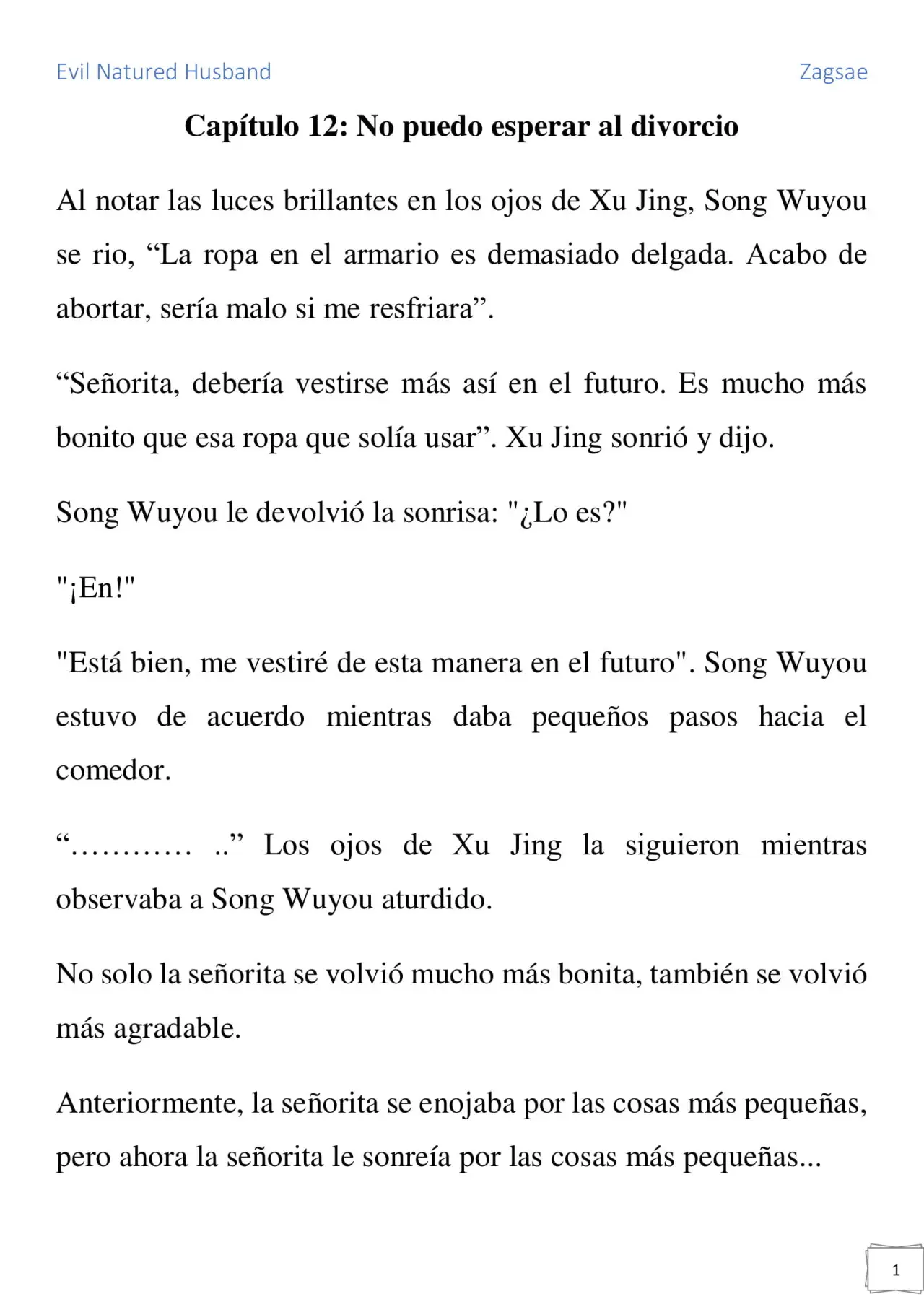 Evil Natured Husband

Zagsae

Capítulo 12: No puedo esperar al divorcio

Al notar las luces brillantes en los ojos de Xu Jing, Song Wuyou se rio, “La ropa en el armario es demasiado delgada. Acabo de abortar, sería malo si me resfriara”.

“Señorita, debería vestirse más así en el futuro. Es mucho más bonito que esa ropa que solía usar”. Xu Jing sonrió y dijo.

Song Wuyou le devolvió la sonrisa: "¿Lo es?"

"¡En!"

"Está bien, me vestiré de esta manera en el futuro". Song Wuyou estuvo de acuerdo mientras daba pequeños pasos hacia el comedor.

“………… ..” Los ojos de Xu Jing la siguieron mientras observaba a Song Wuyou aturdido.

No solo la señorita se volvió mucho más bonita, también se volvió más agradable.

Anteriormente, la señorita se enojaba por las cosas más pequeñas, pero ahora la señorita le sonreía por las cosas más pequeñas...

1